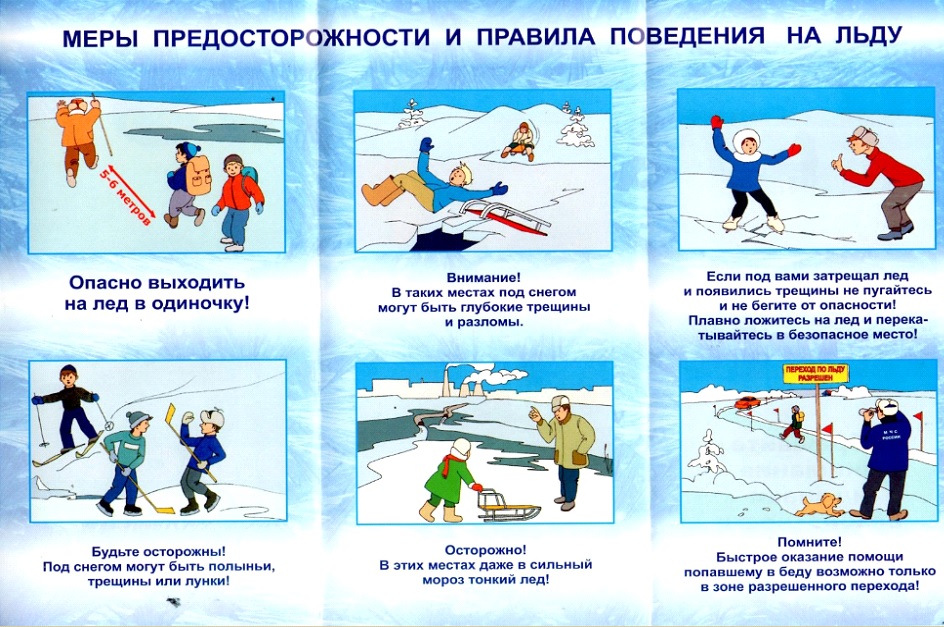 МЕРЫ ПРЕДОСТОРОЖНОСТИ И ПРАВИЛА ПОВЕДЕНИЯ НА ЛЬДУ

5-6 метров

Опасно выходить на лед в одиночку!

Внимание! В таких местах под снегом могут быть глубокие трещины и разломы.

Если под вами затрещал лед и появились трещины не пугайтесь и не бегите от опасности! Плавно ложитесь на лед и перекатывайтесь в безопасное место!

Будьте осторожны! Под снегом могут быть полыньи, трещины или лунки!

Осторожно! В этих местах даже в сильный мороз тонкий лед!

ПЕРЕХОД ПО ЛЬДУ РАЗРЕШЕН

МЧС РОССИИ

Помните! Быстрое оказание помощи попавшему в беду возможно только в зоне разрешенного перехода!